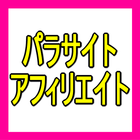 パラサイト
アフィリエイト